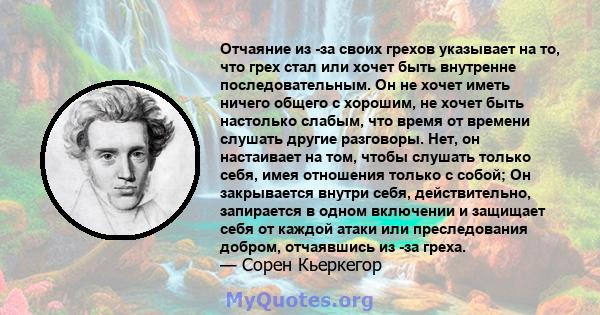 Отчаяние из -за своих грехов указывает на то, что грех стал или хочет быть внутренне последовательным. Он не хочет иметь ничего общего с хорошим, не хочет быть настолько слабым, что время от времени слушать другие разговоры. Нет, он настаивает на том, чтобы слушать только себя, имея отношения только с собой; Он закрывается внутри себя, действительно, запирается в одном включении и защищает себя от каждой атаки или преследования добром, отчаявшись из -за греха.
— Сорен Кьеркегор

MyQuotes.org